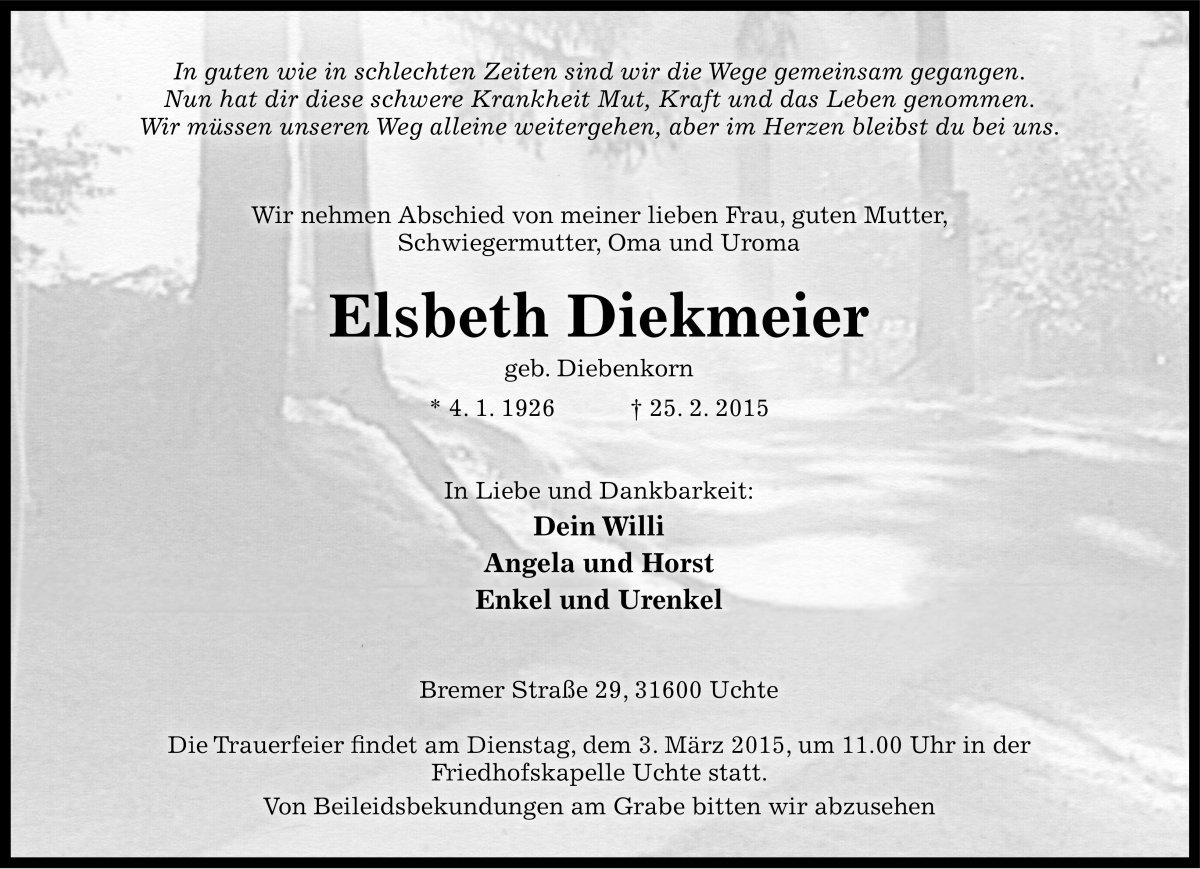 In guten wie in schlechten Zeiten sind wir die Wege gemeinsam gegangen.
Nun hat dir diese schwere Krankheit Mut, Kraft und das Leben genommen.
Wir müssen unseren Weg alleine weitergehen, aber im Herzen bleibst du bei uns.

Wir nehmen Abschied von meiner lieben Frau, guten Mutter, Schwiegermutter, Oma und Uroma

Elsbeth Diekmeier

geb. Diebenkorn

* 4. 1. 1926 † 25. 2. 2015

In Liebe und Dankbarkeit:
Dein Willi
Angela und Horst
Enkel und Urenkel

Bremer Straße 29, 31600 Uchte

Die Trauerfeier findet am Dienstag, dem 3. März 2015, um 11.00 Uhr in der Friedhofskapelle Uchte statt.

Von Beileidsbekundungen am Grabe bitten wir abzusehen